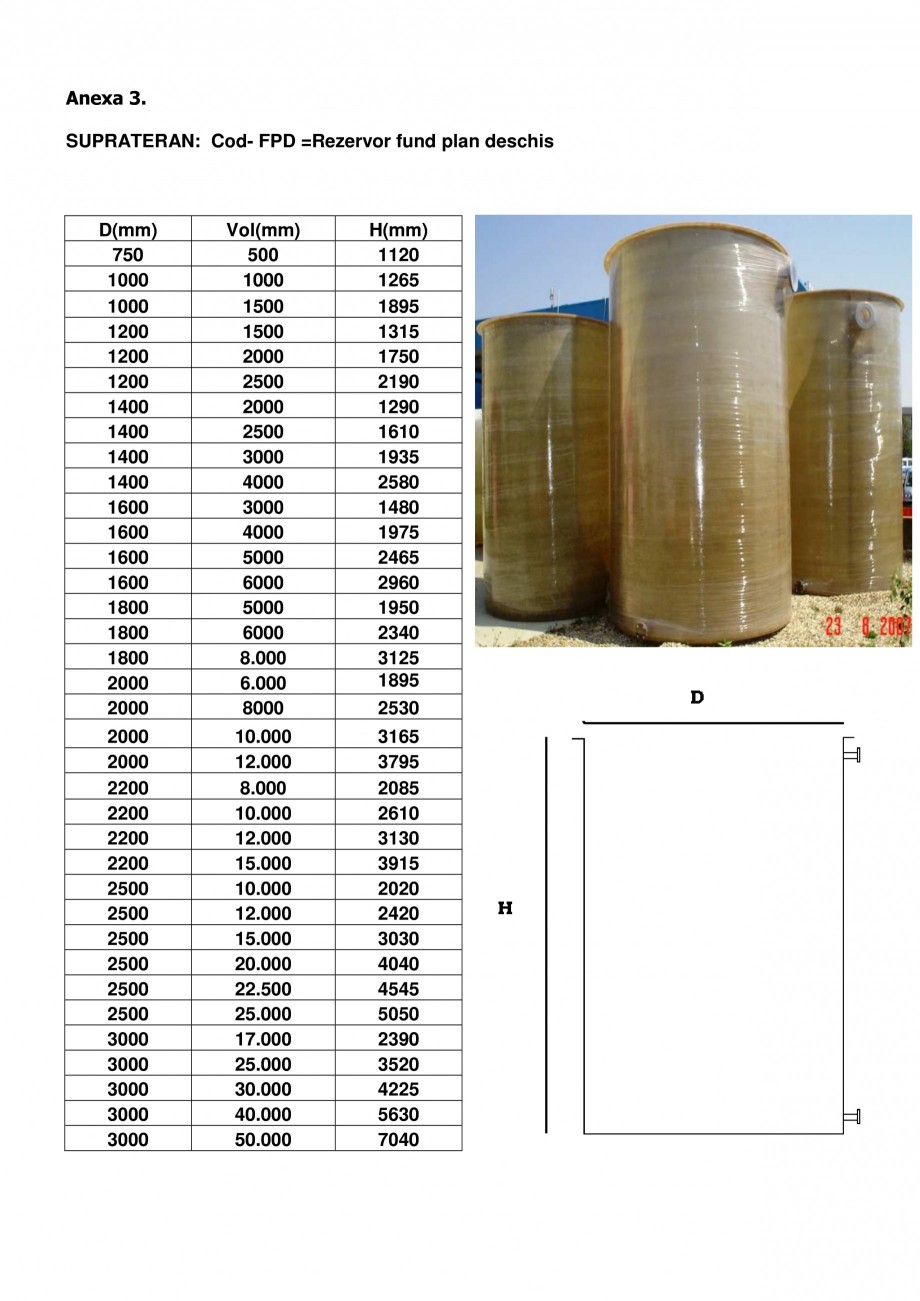 Anexa 3.

SUPRATERAN: Cod- FPD =Rezervor fund plan deschis

| D(mm) | Vol(mm) | H(mm) |
|---|---|---|
| 750 | 500 | 1120 |
| 1000 | 1000 | 1265 |
| 1000 | 1500 | 1895 |
| 1200 | 1500 | 1315 |
| 1200 | 2000 | 1750 |
| 1200 | 2500 | 2190 |
| 1400 | 2000 | 1290 |
| 1400 | 2500 | 1610 |
| 1400 | 3000 | 1935 |
| 1400 | 4000 | 2580 |
| 1600 | 3000 | 1480 |
| 1600 | 4000 | 1975 |
| 1600 | 5000 | 2465 |
| 1600 | 6000 | 2960 |
| 1800 | 5000 | 1950 |
| 1800 | 6000 | 2340 |
| 1800 | 8.000 | 3125 |
| 2000 | 6.000 | 1895 |
| 2000 | 8000 | 2530 |
| 2000 | 10.000 | 3165 |
| 2000 | 12.000 | 3795 |
| 2200 | 8.000 | 2085 |
| 2200 | 10.000 | 2610 |
| 2200 | 12.000 | 3130 |
| 2200 | 15.000 | 3915 |
| 2500 | 10.000 | 2020 |
| 2500 | 12.000 | 2420 |
| 2500 | 15.000 | 3030 |
| 2500 | 20.000 | 4040 |
| 2500 | 22.500 | 4545 |
| 2500 | 25.000 | 5050 |
| 3000 | 17.000 | 2390 |
| 3000 | 25.000 | 3520 |
| 3000 | 30.000 | 4225 |
| 3000 | 40.000 | 5630 |
| 3000 | 50.000 | 7040 |

23 8 2007

D

H